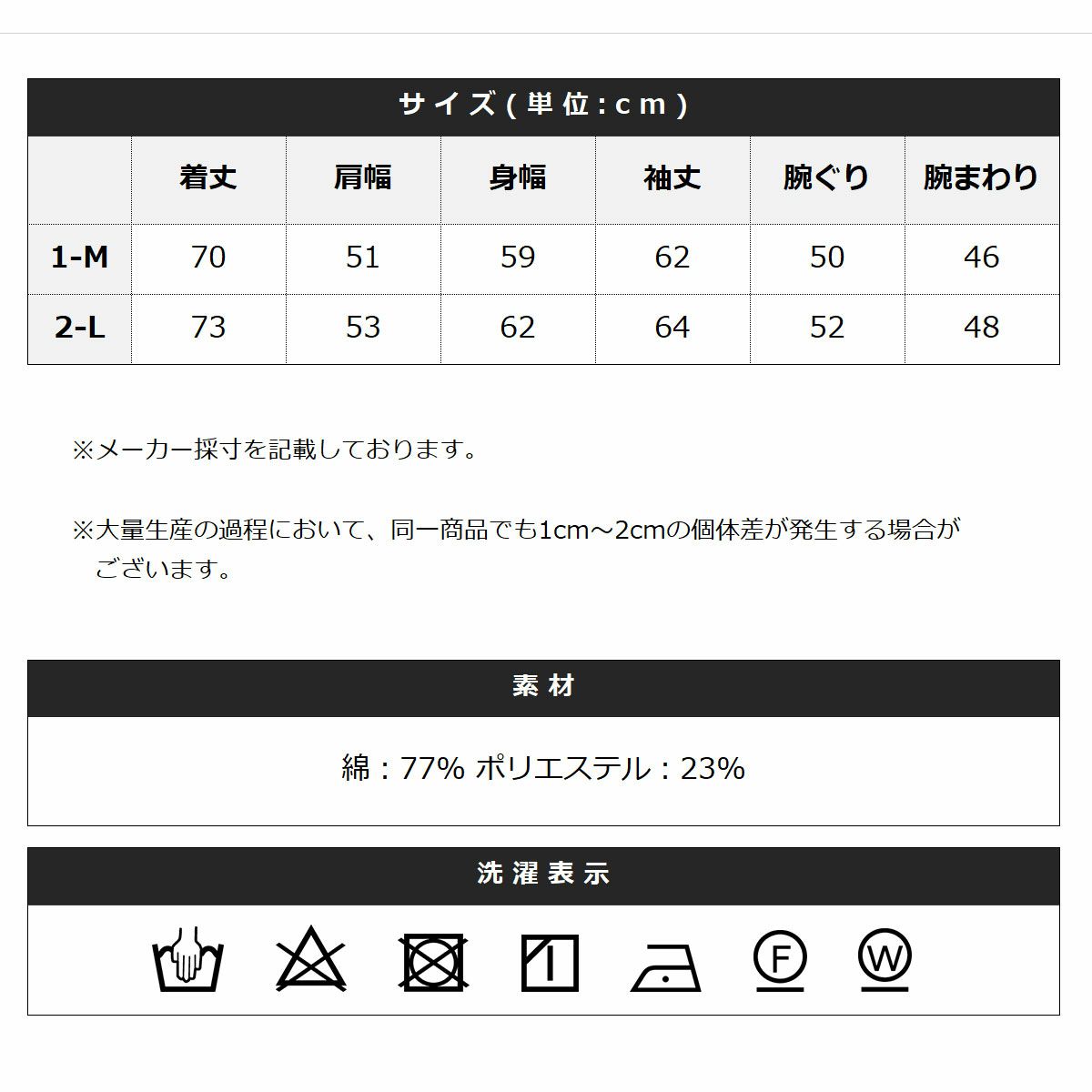 サイズ(単位:cm)

|  | 着丈 | 肩幅 | 身幅 | 袖丈 | 腕ぐり | 腕まわり |
|---|---|---|---|---|---|---|
| 1-M | 70 | 51 | 59 | 62 | 50 | 46 |
| 2-L | 73 | 53 | 62 | 64 | 52 | 48 |

※メーカー採寸を記載しております。

※大量生産の過程において、同一商品でも1cm～2cmの個体差が発生する場合がございます。

素材

綿：77% ポリエステル：23%

洗濯表示

F W